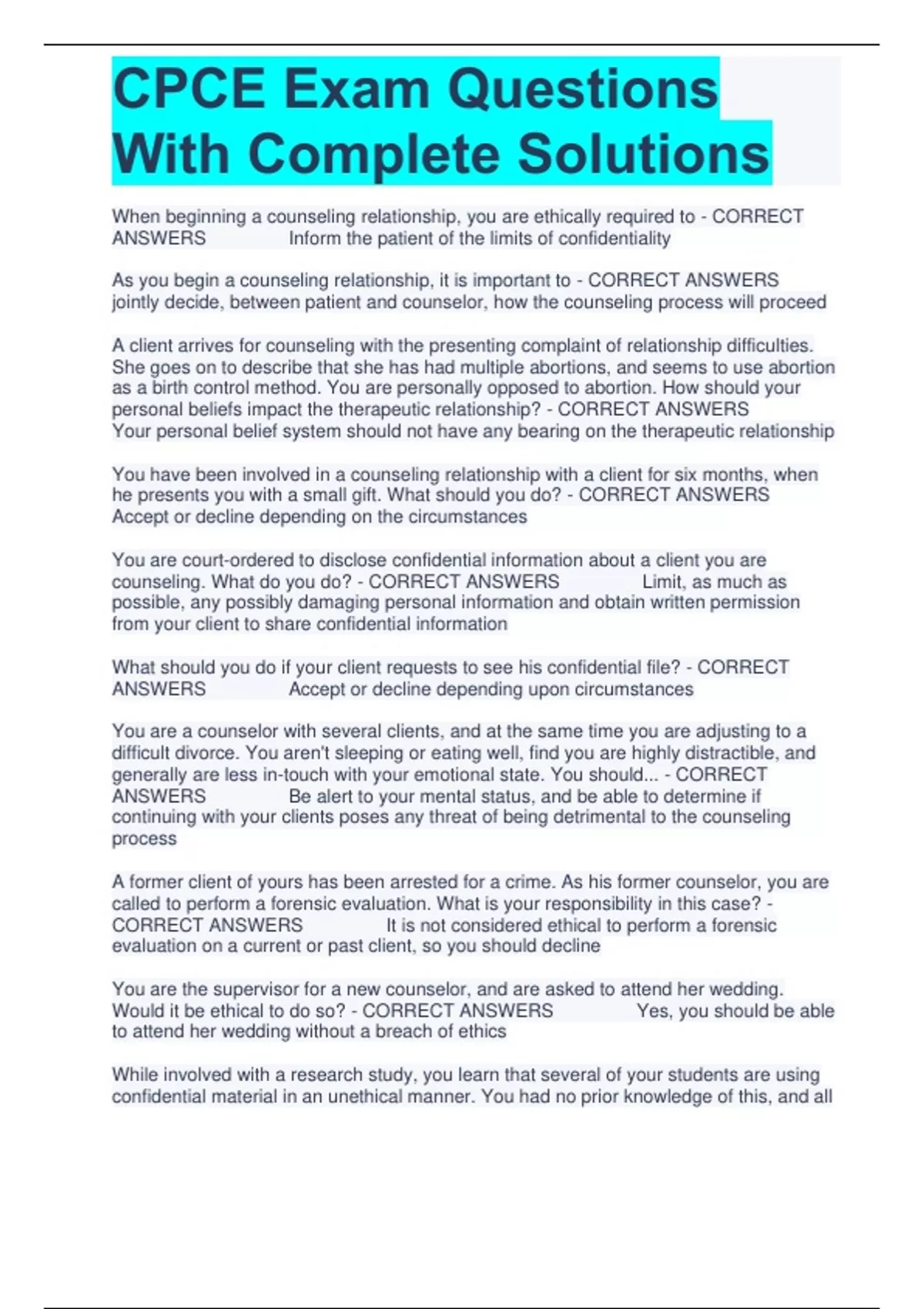 CPCE Exam Questions With Complete Solutions

When beginning a counseling relationship, you are ethically required to - CORRECT ANSWERS Inform the patient of the limits of confidentiality

As you begin a counseling relationship, it is important to - CORRECT ANSWERS jointly decide, between patient and counselor, how the counseling process will proceed

A client arrives for counseling with the presenting complaint of relationship difficulties. She goes on to describe that she has had multiple abortions, and seems to use abortion as a birth control method. You are personally opposed to abortion. How should your personal beliefs impact the therapeutic relationship? - CORRECT ANSWERS Your personal belief system should not have any bearing on the therapeutic relationship

You have been involved in a counseling relationship with a client for six months, when he presents you with a small gift. What should you do? - CORRECT ANSWERS Accept or decline depending on the circumstances

You are court-ordered to disclose confidential information about a client you are counseling. What do you do? - CORRECT ANSWERS Limit, as much as possible, any possibly damaging personal information and obtain written permission from your client to share confidential information

What should you do if your client requests to see his confidential file? - CORRECT ANSWERS Accept or decline depending upon circumstances

You are a counselor with several clients, and at the same time you are adjusting to a difficult divorce. You aren't sleeping or eating well, find you are highly distractible, and generally are less in-touch with your emotional state. You should... - CORRECT ANSWERS Be alert to your mental status, and be able to determine if continuing with your clients poses any threat of being detrimental to the counseling process

A former client of yours has been arrested for a crime. As his former counselor, you are called to perform a forensic evaluation. What is your responsibility in this case? - CORRECT ANSWERS It is not considered ethical to perform a forensic evaluation on a current or past client, so you should decline

You are the supervisor for a new counselor, and are asked to attend her wedding. Would it be ethical to do so? - CORRECT ANSWERS Yes, you should be able to attend her wedding without a breach of ethics

While involved with a research study, you learn that several of your students are using confidential material in an unethical manner. You had no prior knowledge of this, and all